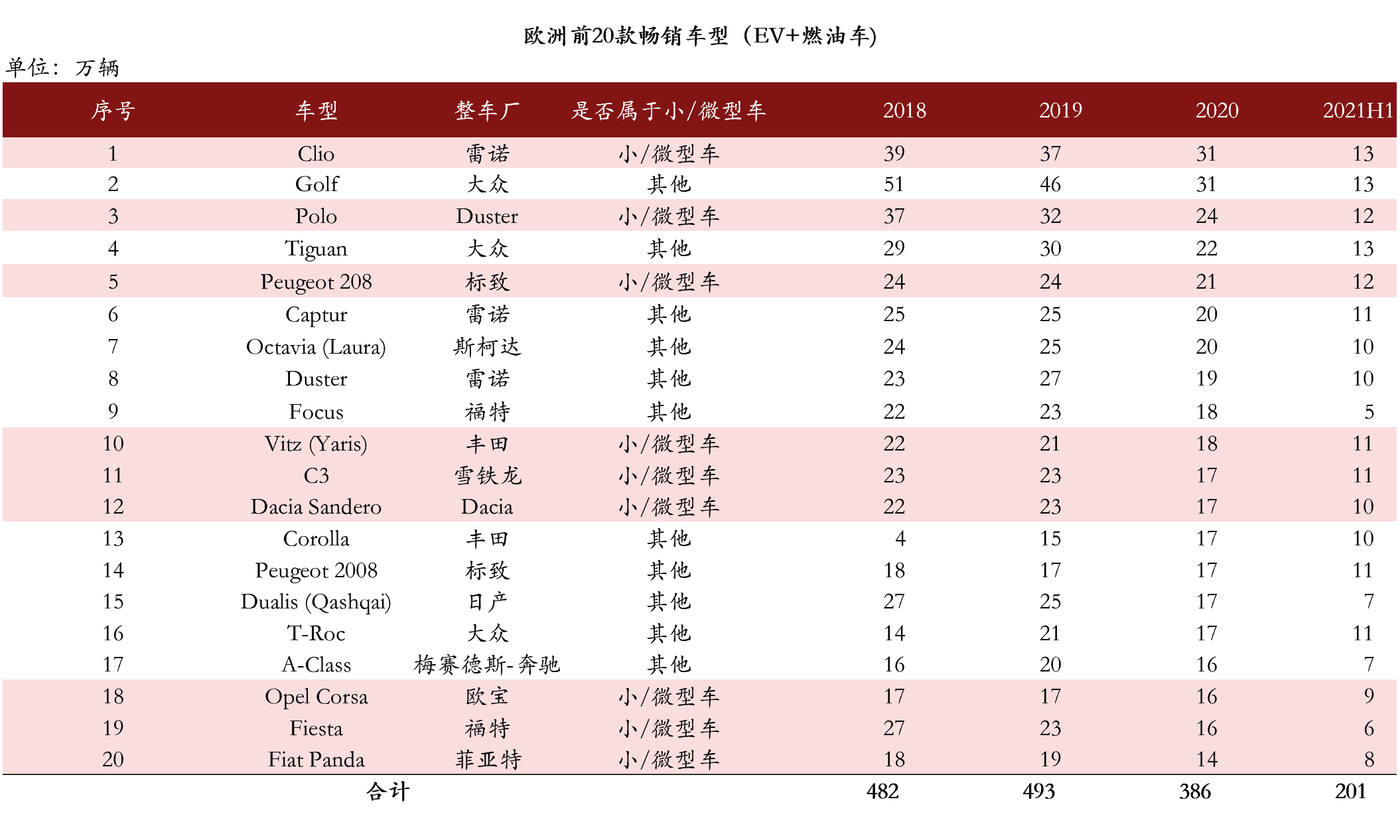 欧洲前20款畅销车型（EV+燃油车）

单位：万辆

| 序号 | 车型 | 整车厂 | 是否属于小/微型车 | 2018 | 2019 | 2020 | 2021H1 |
|---|---|---|---|---|---|---|---|
| 1 | Clio | 雷诺 | 小/微型车 | 39 | 37 | 31 | 13 |
| 2 | Golf | 大众 | 其他 | 51 | 46 | 31 | 13 |
| 3 | Polo | Duster | 小/微型车 | 37 | 32 | 24 | 12 |
| 4 | Tiguan | 大众 | 其他 | 29 | 30 | 22 | 13 |
| 5 | Peugeot 208 | 标致 | 小/微型车 | 24 | 24 | 21 | 12 |
| 6 | Captur | 雷诺 | 其他 | 25 | 25 | 20 | 11 |
| 7 | Octavia (Laura) | 斯柯达 | 其他 | 24 | 25 | 20 | 10 |
| 8 | Duster | 雷诺 | 其他 | 23 | 27 | 19 | 10 |
| 9 | Focus | 福特 | 其他 | 22 | 23 | 18 | 5 |
| 10 | Vitz (Yaris) | 丰田 | 小/微型车 | 22 | 21 | 18 | 11 |
| 11 | C3 | 雪铁龙 | 小/微型车 | 23 | 23 | 17 | 11 |
| 12 | Dacia Sandero | Dacia | 小/微型车 | 22 | 23 | 17 | 10 |
| 13 | Corolla | 丰田 | 其他 | 4 | 15 | 17 | 10 |
| 14 | Peugeot 2008 | 标致 | 其他 | 18 | 17 | 17 | 11 |
| 15 | Dualis (Qashqai) | 日产 | 其他 | 27 | 25 | 17 | 7 |
| 16 | T-Roc | 大众 | 其他 | 14 | 21 | 17 | 11 |
| 17 | A-Class | 梅赛德斯-奔驰 | 其他 | 16 | 20 | 16 | 7 |
| 18 | Opel Corsa | 欧宝 | 小/微型车 | 17 | 17 | 16 | 9 |
| 19 | Fiesta | 福特 | 小/微型车 | 27 | 23 | 16 | 6 |
| 20 | Fiat Panda | 菲亚特 | 小/微型车 | 18 | 19 | 14 | 8 |
| | 合计 | | | 482 | 493 | 386 | 201 |